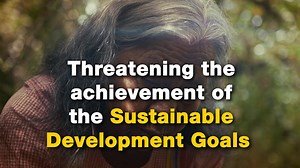 Threatening the achievement of the Sustainable Development Goals